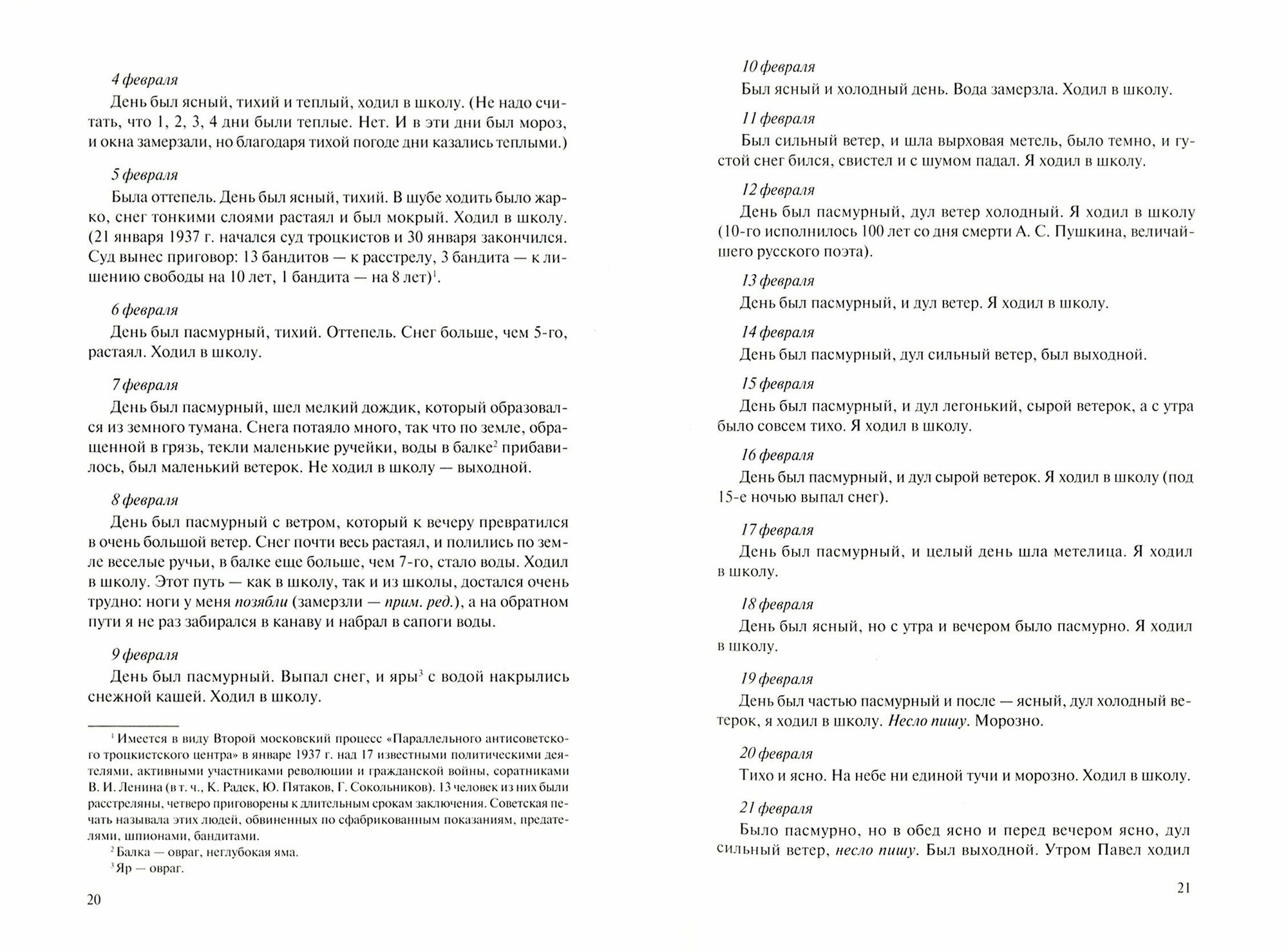 4 февраля

День был ясный, тихий и теплый, ходил в школу. (Не надо считать, что 1, 2, 3, 4 дни были теплые. Нет. И в эти дни был мороз, и окна замерзали, но благодаря тихой погоде дни казались теплыми.)

5 февраля

Была оттепель. День был ясный, тихий. В шубе ходить было жарко, снег тонкими слоями растаял и был мокрый. Ходил в школу. (21 января 1937 г. начался суд троцкистов и 30 января закончился. Суд вынес приговор: 13 бандитов — к расстрелу, 3 бандита — к лишению свободы на 10 лет, 1 бандита — на 8 лет)$^1$.

6 февраля

День был пасмурный, тихий. Оттепель. Снег больше, чем 5-го, растаял. Ходил в школу.

7 февраля

День был пасмурный, шел мелкий дождик, который образовался из земного тумана. Снега потаяло много, так что по земле, обращенной в грязь, текли маленькие ручейки, воды в балке$^2$ прибавилось, был маленький ветерок. Не ходил в школу — выходной.

8 февраля

День был пасмурный с ветром, который к вечеру превратился в очень большой ветер. Снег почти весь растаял, и полились по земле веселые ручьи, в балке еще больше, чем 7-го, стало воды. Ходил в школу. Этот путь — как в школу, так и из школы, достался очень трудно: ноги у меня позябли (замерзли — прим. ред.), а на обратном пути я не раз забирался в канаву и набрал в сапоги воды.

9 февраля

День был пасмурный. Выпал снег, и яры$^3$ с водой накрылись снежной кашей. Ходил в школу.

$^1$ Имеется в виду Второй московский процесс «Параллельного антисоветского троцкистского центра» в январе 1937 г. над 17 известными политическими деятелями, активными участниками революции и гражданской войны, соратниками В. И. Ленина (в т. ч., К. Радек, Ю. Пятаков, Г. Сокольников). 13 человек из них были расстреляны, четверо приговорены к длительным срокам заключения. Советская печать называла этих людей, обвиненных по сфабрикованным показаниям, предателями, шпионами, бандитами.

$^2$ Балка — овраг, неглубокая яма.

$^3$ Яр — овраг.

20

10 февраля

Был ясный и холодный день. Вода замерзла. Ходил в школу.

11 февраля

Был сильный ветер, и шла вырховая метель, было темно, и густой снег бился, свистел и с шумом падал. Я ходил в школу.

12 февраля

День был пасмурный, дул ветер холодный. Я ходил в школу (10-го исполнилось 100 лет со дня смерти А. С. Пушкина, величайшего русского поэта).

13 февраля

День был пасмурный, и дул ветер. Я ходил в школу.

14 февраля

День был пасмурный, дул сильный ветер, был выходной.

15 февраля

День был пасмурный, и дул легонький, сырой ветерок, а с утра было совсем тихо. Я ходил в школу.

16 февраля

День был пасмурный, и дул сырой ветерок. Я ходил в школу (под 15-е ночью выпал снег).

17 февраля

День был пасмурный, и целый день шла метелица. Я ходил в школу.

18 февраля

День был ясный, но с утра и вечером было пасмурно. Я ходил в школу.

19 февраля

День был частью пасмурный и после — ясный, дул холодный ветерок, я ходил в школу. Несло пишу. Морозно.

20 февраля

Тихо и ясно. На небе ни единой тучи и морозно. Ходил в школу.

21 февраля

Было пасмурно, но в обед ясно и перед вечером ясно, дул сильный ветер, несло пишу. Был выходной. Утром Павел ходил

21